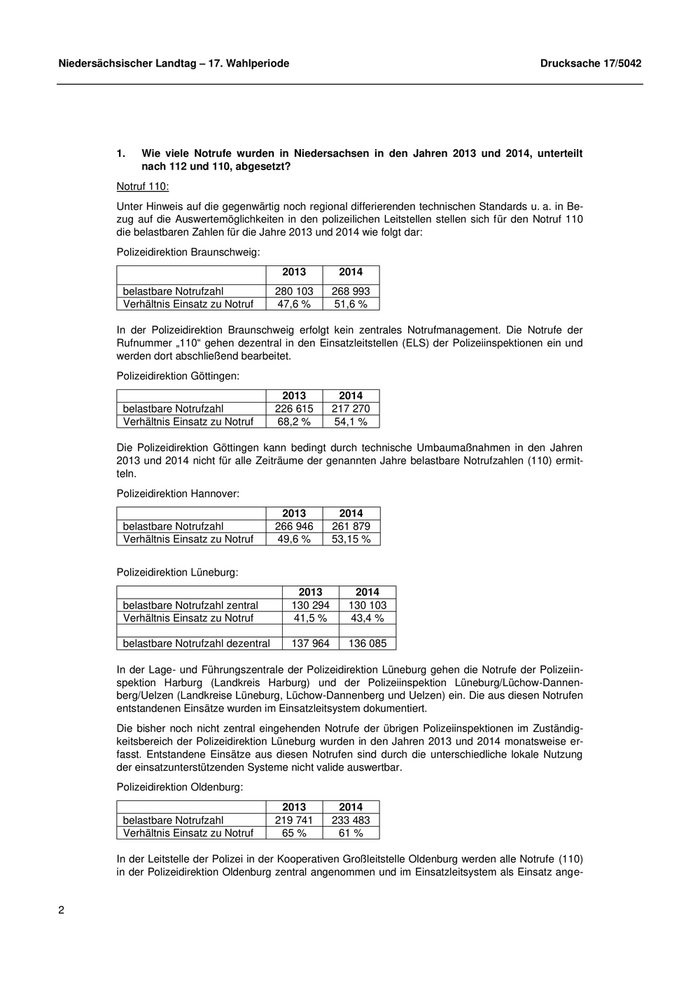 Niedersächsischer Landtag – 17. Wahlperiode

Drucksache 17/5042

1. Wie viele Notrufe wurden in Niedersachsen in den Jahren 2013 und 2014, unterteilt nach 112 und 110, abgesetzt?

Notruf 110:

Unter Hinweis auf die gegenwärtig noch regional differierenden technischen Standards u. a. in Bezug auf die Auswertemöglichkeiten in den polizeilichen Leitstellen stellen sich für den Notruf 110 die belastbaren Zahlen für die Jahre 2013 und 2014 wie folgt dar:

Polizeidirektion Braunschweig:

| | 2013 | 2014 |
|---|---|---|
| belastbare Notrufzahl | 280 103 | 268 993 |
| Verhältnis Einsatz zu Notruf | 47,6 % | 51,6 % |

In der Polizeidirektion Braunschweig erfolgt kein zentrales Notrufmanagement. Die Notrufe der Rufnummer „110“ gehen dezentral in den Einsatzleitstellen (ELS) der Polizeiinspektionen ein und werden dort abschließend bearbeitet.

Polizeidirektion Göttingen:

| | 2013 | 2014 |
|---|---|---|
| belastbare Notrufzahl | 226 615 | 217 270 |
| Verhältnis Einsatz zu Notruf | 68,2 % | 54,1 % |

Die Polizeidirektion Göttingen kann bedingt durch technische Umbaumaßnahmen in den Jahren 2013 und 2014 nicht für alle Zeiträume der genannten Jahre belastbare Notrufzahlen (110) ermitteln.

Polizeidirektion Hannover:

| | 2013 | 2014 |
|---|---|---|
| belastbare Notrufzahl | 266 946 | 261 879 |
| Verhältnis Einsatz zu Notruf | 49,6 % | 53,15 % |

Polizeidirektion Lüneburg:

| | 2013 | 2014 |
|---|---|---|
| belastbare Notrufzahl zentral | 130 294 | 130 103 |
| Verhältnis Einsatz zu Notruf | 41,5 % | 43,4 % |
| | | |
| belastbare Notrufzahl dezentral | 137 964 | 136 085 |

In der Lage- und Führungszentrale der Polizeidirektion Lüneburg gehen die Notrufe der Polizeiinspektion Harburg (Landkreis Harburg) und der Polizeiinspektion Lüneburg/Lüchow-Dannenberg/Uelzen (Landkreise Lüneburg, Lüchow-Dannenberg und Uelzen) ein. Die aus diesen Notrufen entstandenen Einsätze wurden im Einsatzleitsystem dokumentiert.

Die bisher noch nicht zentral eingehenden Notrufe der übrigen Polizeiinspektionen im Zuständigkeitsbereich der Polizeidirektion Lüneburg wurden in den Jahren 2013 und 2014 monatsweise erfasst. Entstandene Einsätze aus diesen Notrufen sind durch die unterschiedliche lokale Nutzung der einsatzunterstützenden Systeme nicht valide auswertbar.

Polizeidirektion Oldenburg:

| | 2013 | 2014 |
|---|---|---|
| belastbare Notrufzahl | 219 741 | 233 483 |
| Verhältnis Einsatz zu Notruf | 65 % | 61 % |

In der Leitstelle der Polizei in der Kooperativen Großleitstelle Oldenburg werden alle Notrufe (110) in der Polizeidirektion Oldenburg zentral angenommen und im Einsatzleitsystem als Einsatz ange-

2